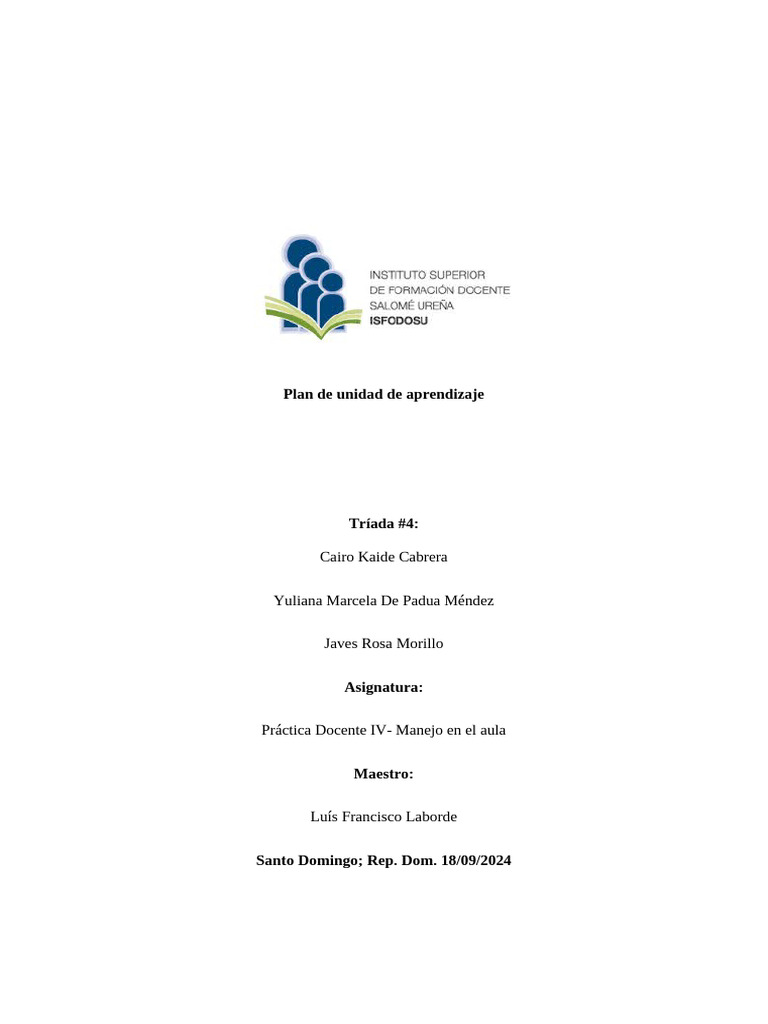 INSTITUTO SUPERIOR
DE FORMACIÓN DOCENTE
SALOMÉ UREÑA
ISFODOSU

Plan de unidad de aprendizaje

Tríada #4:

Cairo Kaide Cabrera

Yuliana Marcela De Padua Méndez

Javes Rosa Morillo

Asignatura:

Práctica Docente IV- Manejo en el aula

Maestro:

Luís Francisco Laborde

Santo Domingo; Rep. Dom. 18/09/2024